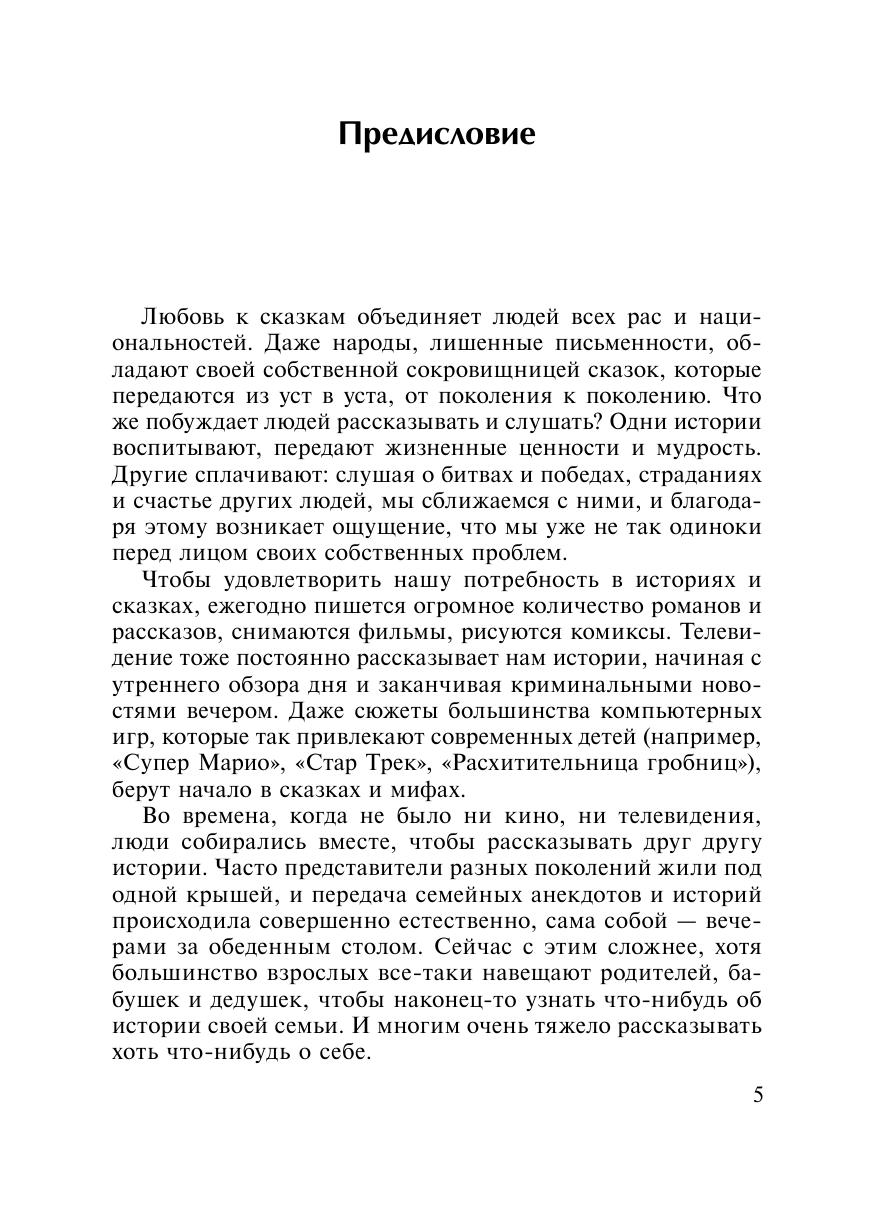 Предисловие

Любовь к сказкам объединяет людей всех рас и национальностей. Даже народы, лишенные письменности, обладают своей собственной сокровищницей сказок, которые передаются из уст в уста, от поколения к поколению. Что же побуждает людей рассказывать и слушать? Одни истории воспитывают, передают жизненные ценности и мудрость. Другие сплачивают: слушая о битвах и победах, страданиях и счастье других людей, мы сближаемся с ними, и благодаря этому возникает ощущение, что мы уже не так одиноки перед лицом своих собственных проблем.

Чтобы удовлетворить нашу потребность в историях и сказках, ежегодно пишется огромное количество романов и рассказов, снимаются фильмы, рисуются комиксы. Телевидение тоже постоянно рассказывает нам истории, начиная с утреннего обзора дня и заканчивая криминальными новостями вечером. Даже сюжеты большинства компьютерных игр, которые так привлекают современных детей (например, «Супер Марио», «Стар Трек», «Расхитительница гробниц»), берут начало в сказках и мифах.

Во времена, когда не было ни кино, ни телевидения, люди собирались вместе, чтобы рассказывать друг другу истории. Часто представители разных поколений жили под одной крышей, и передача семейных анекдотов и историй происходила совершенно естественно, сама собой — вечерами за обеденным столом. Сейчас с этим сложнее, хотя большинство взрослых все-таки навещают родителей, бабушек и дедушек, чтобы наконец-то узнать что-нибудь об истории своей семьи. И многим очень тяжело рассказывать хоть что-нибудь о себе.

5